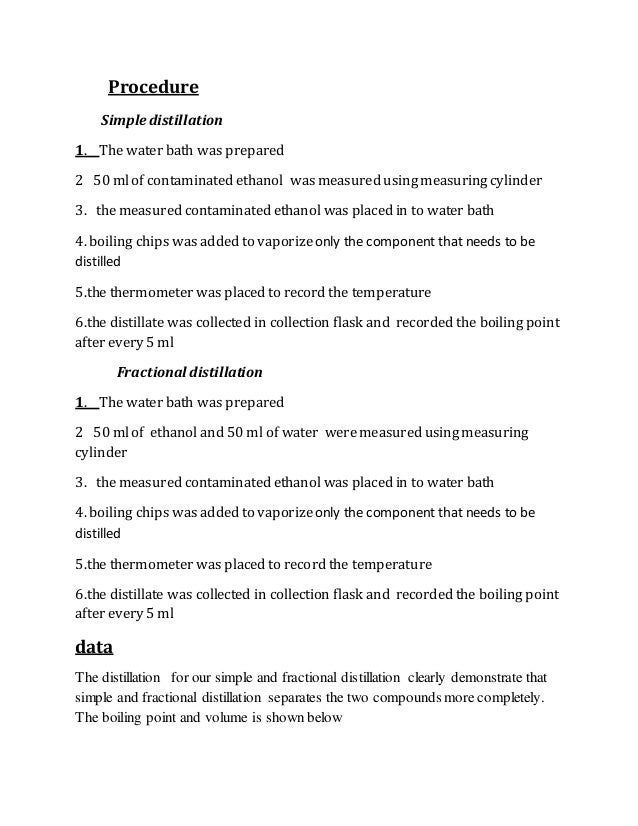 Procedure

Simple distillation

1. The water bath was prepared

2 50 ml of contaminated ethanol was measured using measuring cylinder

3. the measured contaminated ethanol was placed in to water bath

4. boiling chips was added to vaporize only the component that needs to be distilled

5.the thermometer was placed to record the temperature

6.the distillate was collected in collection flask and recorded the boiling point after every 5 ml

Fractional distillation

1. The water bath was prepared

2 50 ml of ethanol and 50 ml of water were measured using measuring cylinder

3. the measured contaminated ethanol was placed in to water bath

4. boiling chips was added to vaporize only the component that needs to be distilled

5.the thermometer was placed to record the temperature

6.the distillate was collected in collection flask and recorded the boiling point after every 5 ml

data

The distillation for our simple and fractional distillation clearly demonstrate that simple and fractional distillation separates the two compounds more completely. The boiling point and volume is shown below